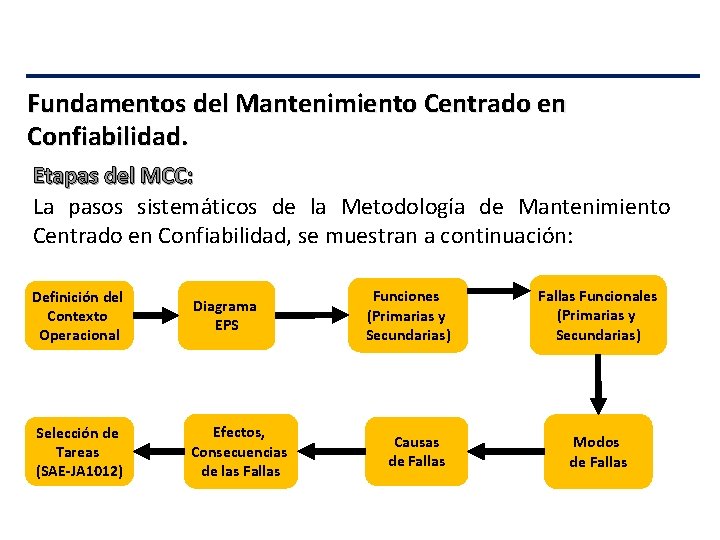 Fundamentos del Mantenimiento Centrado en Confiabilidad.

Etapas del MCC:

La pasos sistemáticos de la Metodología de Mantenimiento Centrado en Confiabilidad, se muestran a continuación:

Definición del Contexto Operacional

Diagrama EPS

Funciones (Primarias y Secundarias)

Fallas Funcionales (Primarias y Secundarias)

Modos de Fallas

Causas de Fallas

Efectos, Consecuencias de las Fallas

Selección de Tareas (SAE-JA1012)